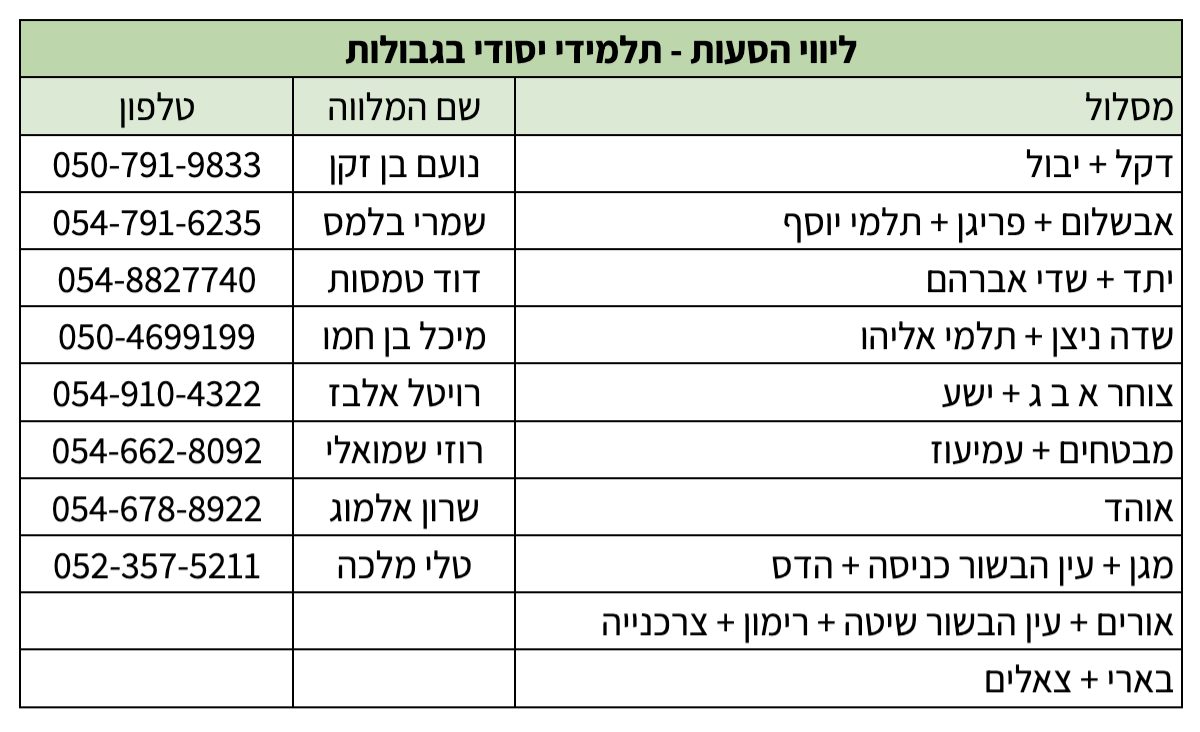 ליווי הסעות - תלמידי יסודי בגבולות

| מסלול | שם המלווה | טלפון |
|---|---|---|
| דקל + יבול | נועם בן זקן | 050-791-9833 |
| אבשלום + פריגן + תלמי יוסף | שמרי בלמס | 054-791-6235 |
| יתד + שדי אברהם | דוד טמסות | 054-8827740 |
| שדה ניצן + תלמי אליהו | מיכל בן חמו | 050-4699199 |
| צוחר א ב ג + ישע | רויטל אלבז | 054-910-4322 |
| מבטחים + עמיעוז | רוזי שמואלי | 054-662-8092 |
| אוהד | שרון אלמוג | 054-678-8922 |
| מגן + עין הבשור כניסה + הדס | טלי מלכה | 052-357-5211 |
| אורים + עין הבשור שיטה + רימון + צרכנייה | | |
| בארי + צאלים | | |